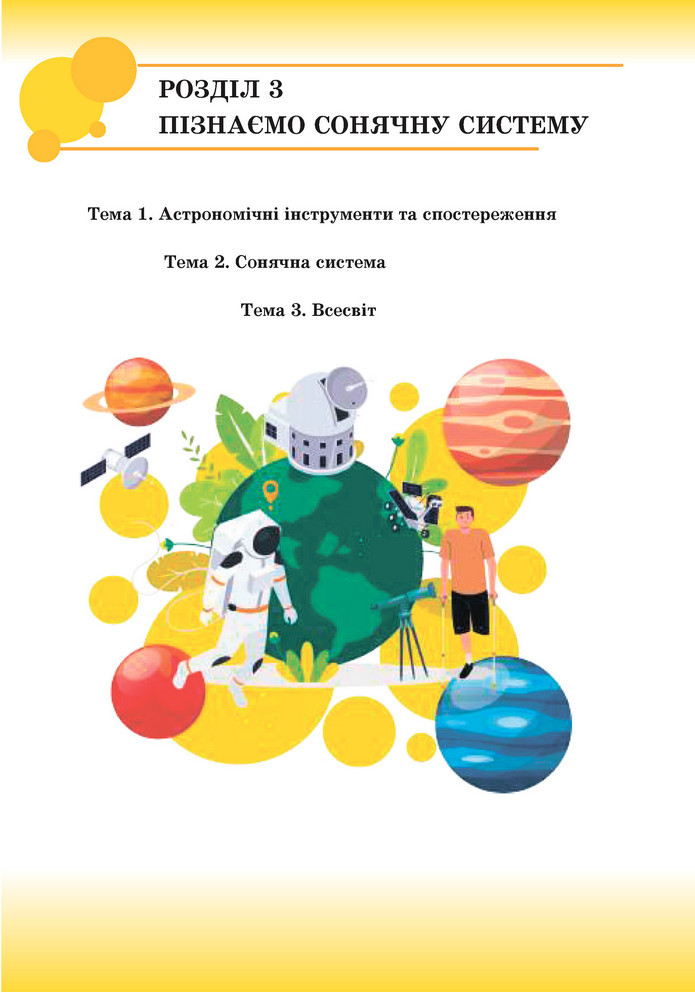 РОЗДІЛ 3
ПІЗНАЄМО СОНЯЧНУ СИСТЕМУ

Тема 1. Астрономічні інструменти та спостереження

Тема 2. Сонячна система

Тема 3. Всесвіт